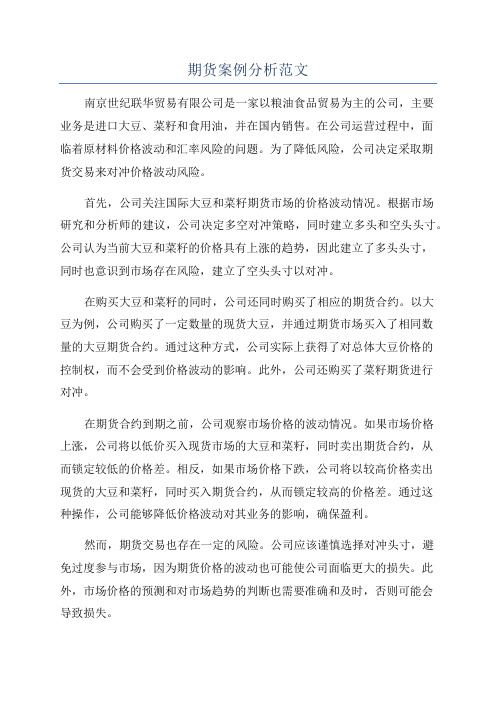 期货案例分析范文

南京世纪联华贸易有限公司是一家以粮油食品贸易为主的公司，主要业务是进口大豆、菜籽和食用油，并在国内销售。在公司运营过程中，面临着原材料价格波动和汇率风险的问题。为了降低风险，公司决定采取期货交易来对冲价格波动风险。

首先，公司关注国际大豆和菜籽期货市场的价格波动情况。根据市场研究和分析师的建议，公司决定多空对冲策略，同时建立多头和空头头寸。公司认为当前大豆和菜籽的价格具有上涨的趋势，因此建立了多头头寸，同时也意识到市场存在风险，建立了空头头寸以对冲。

在购买大豆和菜籽的同时，公司还同时购买了相应的期货合约。以大豆为例，公司购买了一定数量的现货大豆，并通过期货市场买入了相同数量的大豆期货合约。通过这种方式，公司实际上获得了对总体大豆价格的控制权，而不会受到价格波动的影响。此外，公司还购买了菜籽期货进行对冲。

在期货合约到期之前，公司观察市场价格的波动情况。如果市场价格上涨，公司将以低价买入现货市场的大豆和菜籽，同时卖出期货合约，从而锁定较低的价格差。相反，如果市场价格下跌，公司将以较高价格卖出现货的大豆和菜籽，同时买入期货合约，从而锁定较高的价格差。通过这种操作，公司能够降低价格波动对其业务的影响，确保盈利。

然而，期货交易也存在一定的风险。公司应该谨慎选择对冲头寸，避免过度参与市场，因为期货价格的波动也可能使公司面临更大的损失。此外，市场价格的预测和对市场趋势的判断也需要准确和及时，否则可能会导致损失。